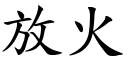 放火